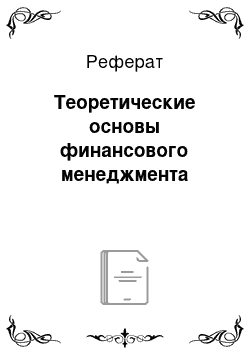 Реферат

Теоретические основы финансового менеджмента